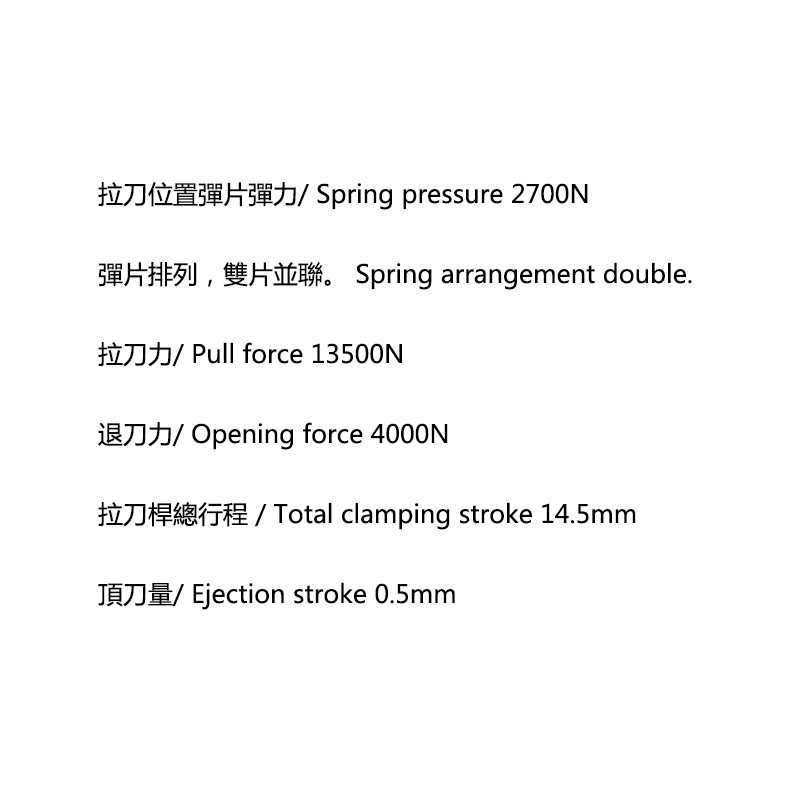 拉刀位置彈片彈力/ Spring pressure 2700N

彈片排列，雙片並聯。 Spring arrangement double.

拉刀力/ Pull force 13500N

退刀力/ Opening force 4000N

拉刀桿總行程 / Total clamping stroke 14.5mm

頂刀量/ Ejection stroke 0.5mm